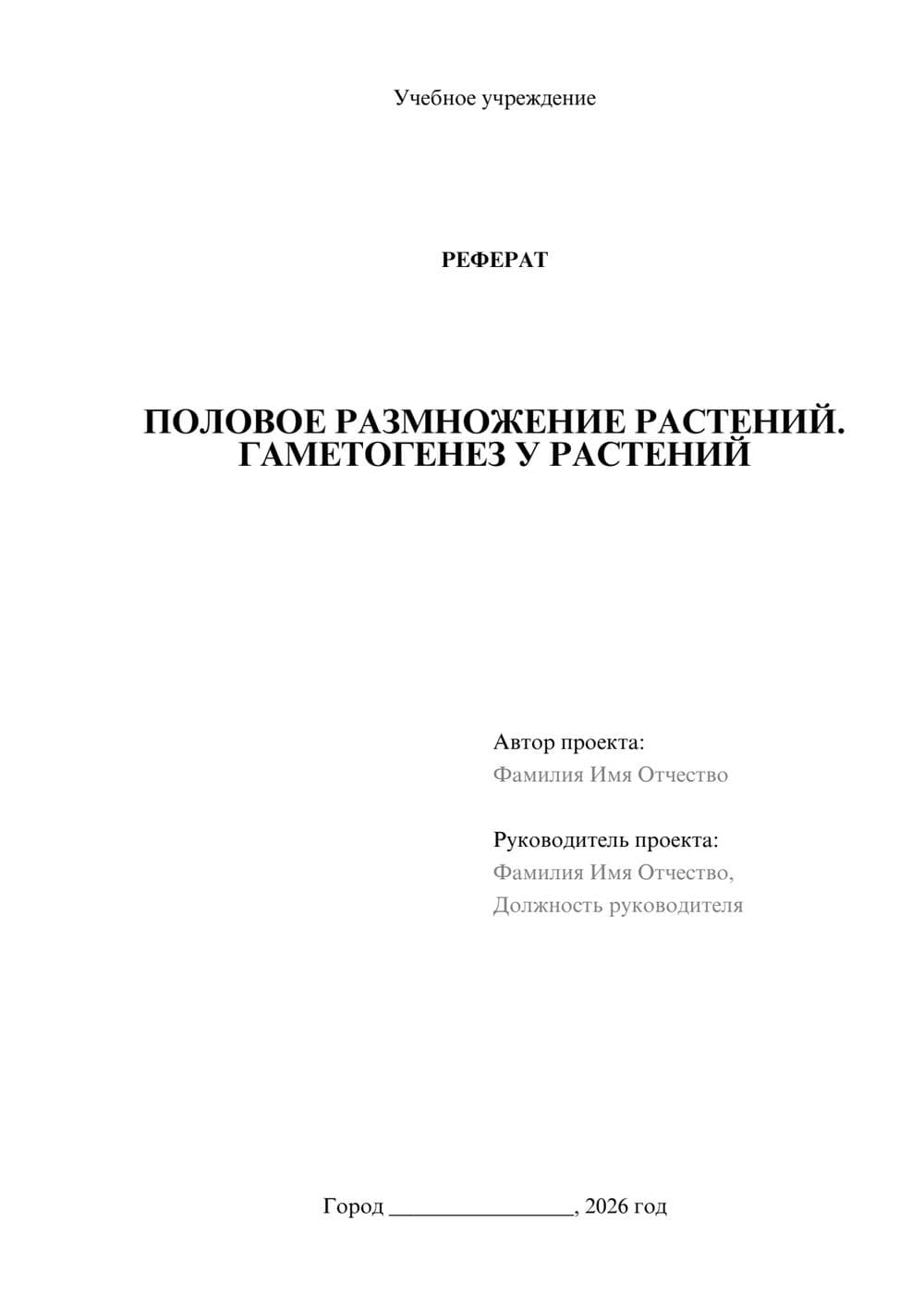 Учебное учреждение

РЕФЕРАТ

ПОЛОВОЕ РАЗМНОЖЕНИЕ РАСТЕНИЙ. ГАМЕТОГЕНЕЗ У РАСТЕНИЙ

Автор проекта:
Фамилия Имя Отчество

Руководитель проекта:
Фамилия Имя Отчество,
Должность руководителя

Город ________________, 2026 год